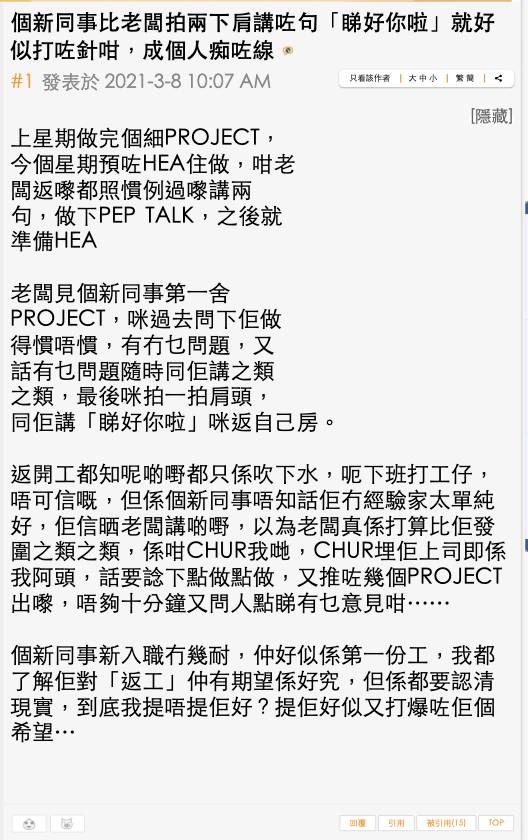 個新同事比老闆拍兩下肩講咗句「睇好你啦」就好似打咗針咁，成個人痴咗線

#1 發表於 2021-3-8 10:07 AM

只看該作者 | 大 中 小 | 繁 簡 |

[隱藏]

上星期做完個細PROJECT，今個星期預咗HEA住做，咁老闆返嚟都照慣例過嚟講兩句，做下PEP TALK，之後就準備HEA

老闆見個新同事第一舍PROJECT，咪過去問下佢做得慣唔慣，有冇乜問題，又話有乜問題隨時同佢講之類之類，最後咪拍一拍肩頭，同佢講「睇好你啦」咪返自己房。

返開工都知呢啲嘢都只係吹下水，呃下班打工仔，唔可信嘅，但係個新同事唔知話佢冇經驗家太單純好，佢信晒老闆講啲嘢，以為老闆真係打算比佢發圍之類之類，係咁CHUR我哋，CHUR埋佢上司即係我阿頭，話要諗下點做點做，又推咗幾個PROJECT出嚟，唔夠十分鐘又問人點睇有乜意見咁……

個新同事新入職冇幾耐，仲好似係第一份工，我都了解佢對「返工」仲有期望係好究，但係都要認清現實，到底我提唔提佢好？提佢好似又打爆咗佢個希望…

回覆 引用 被引用(15) TOP